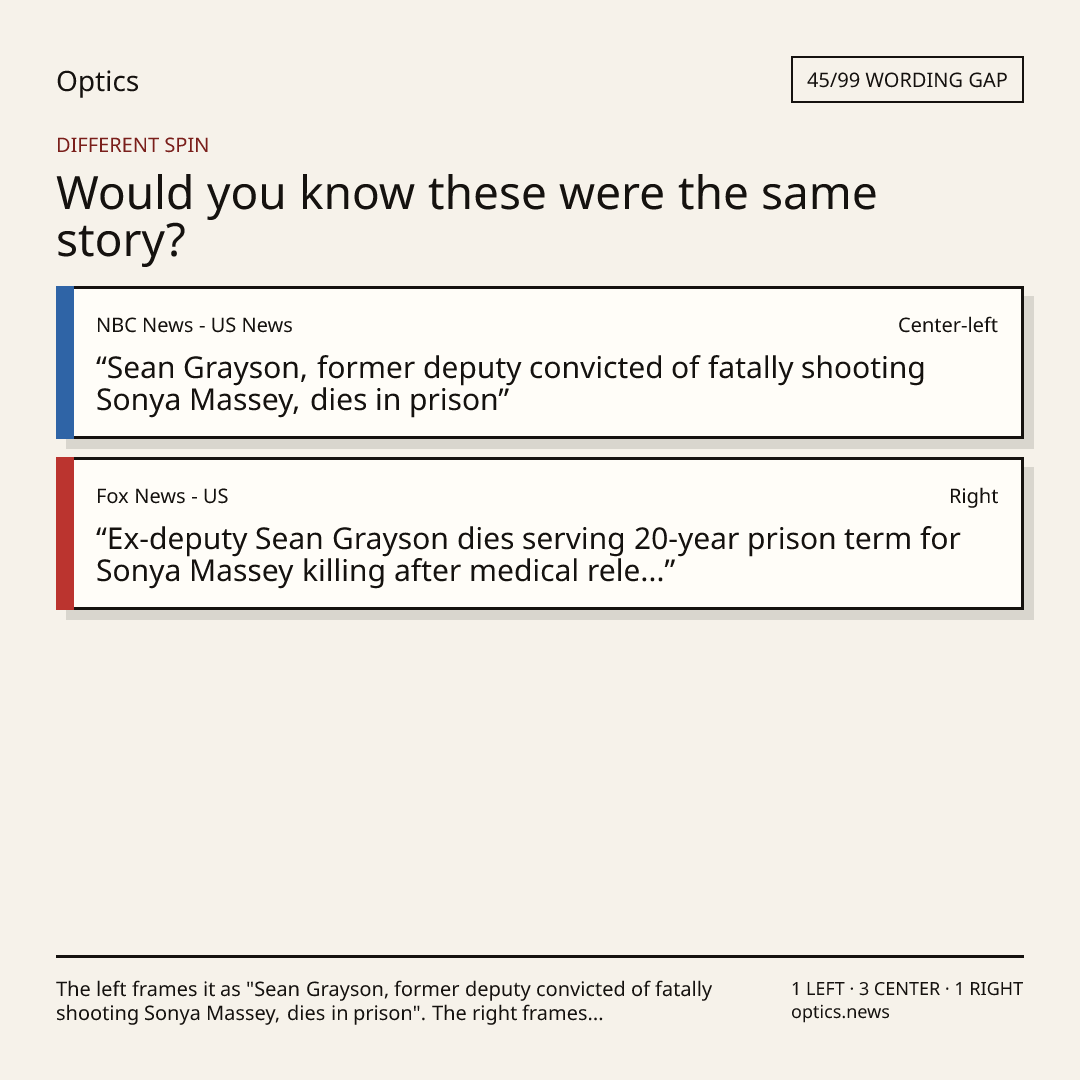 Optics

45/99 WORDING GAP

DIFFERENT SPIN

Would you know these were the same story?

NBC News - US News

Center-left

"Sean Grayson, former deputy convicted of fatally shooting Sonya Massey, dies in prison"

Fox News - US

Right

"Ex-deputy Sean Grayson dies serving 20-year prison term for Sonya Massey killing after medical rele..."

The left frames it as "Sean Grayson, former deputy convicted of fatally shooting Sonya Massey, dies in prison". The right frames...

1 LEFT · 3 CENTER · 1 RIGHT
optics.news